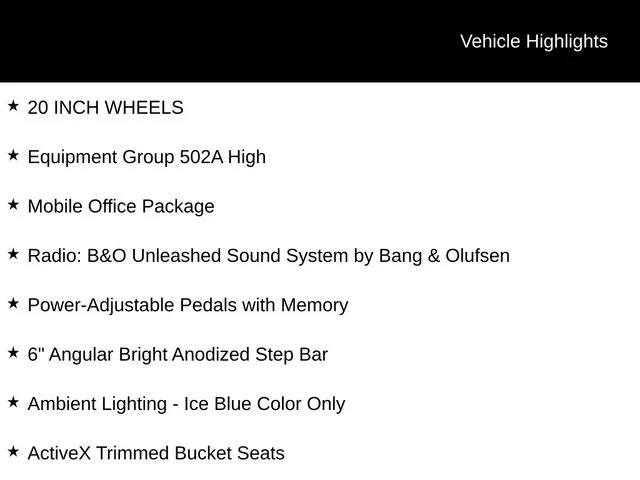 Vehicle Highlights

★ 20 INCH WHEELS

★ Equipment Group 502A High

★ Mobile Office Package

★ Radio: B&O Unleashed Sound System by Bang & Olufsen

★ Power-Adjustable Pedals with Memory

★ 6" Angular Bright Anodized Step Bar

★ Ambient Lighting - Ice Blue Color Only

★ ActiveX Trimmed Bucket Seats